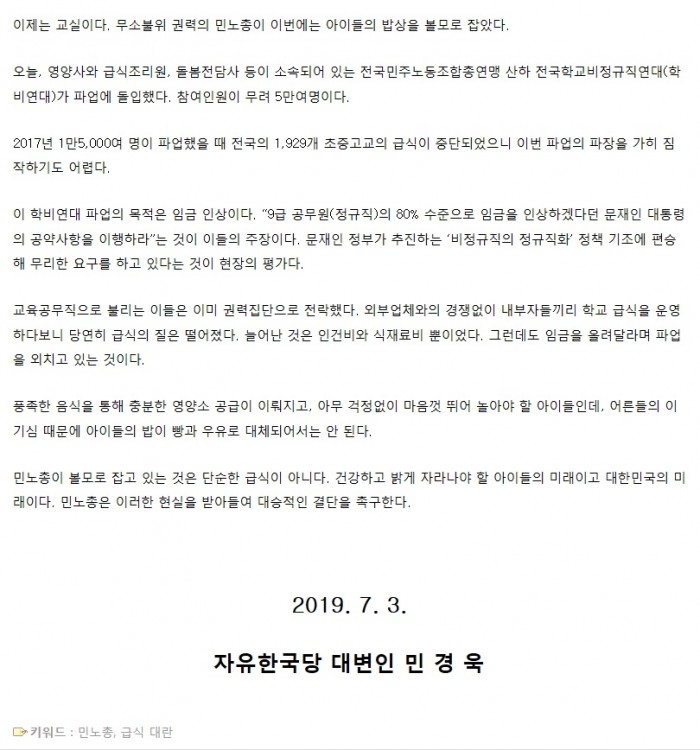 이제는 교실이다. 무소불위 권력의 민노총이 이번에는 아이들의 밥상을 볼모로 잡았다.

오늘, 영양사와 급식조리원, 돌봄전담사 등이 소속되어 있는 전국민주노동조합총연맹 산하 전국학교비정규직연대(학비연대)가 파업에 돌입했다. 참여인원이 무려 5만여명이다.

2017년 1만5,000여 명이 파업했을 때 전국의 1,929개 초중고교의 급식이 중단되었으니 이번 파업의 파장을 가히 짐작하기도 어렵다.

이 학비연대 파업의 목적은 임금 인상이다. "9급 공무원(정규직)의 80% 수준으로 임금을 인상하겠다던 문재인 대통령의 공약사항을 이행하라"는 것이 이들의 주장이다. 문재인 정부가 추진하는 '비정규직의 정규직화' 정책 기조에 편승해 무리한 요구를 하고 있다는 것이 현장의 평가다.

교육공무직으로 불리는 이들은 이미 권력집단으로 전락했다. 외부업체와의 경쟁없이 내부자들끼리 학교 급식을 운영하다보니 당연히 급식의 질은 떨어졌다. 늘어난 것은 인건비와 식재료비 뿐이었다. 그런데도 임금을 올려달라며 파업을 외치고 있는 것이다.

풍족한 음식을 통해 충분한 영양소 공급이 이뤄지고, 아무 걱정없이 마음껏 뛰어 놀아야 할 아이들인데, 어른들의 이기심 때문에 아이들의 밥이 빵과 우유로 대체되어서는 안 된다.

민노총이 볼모로 잡고 있는 것은 단순한 급식이 아니다. 건강하고 밝게 자라나야 할 아이들의 미래이고 대한민국의 미래이다. 민노총은 이러한 현실을 받아들여 대승적인 결단을 촉구한다.

2019. 7. 3.

자유한국당 대변인 민 경 욱

키워드 : 민노총, 급식 대란